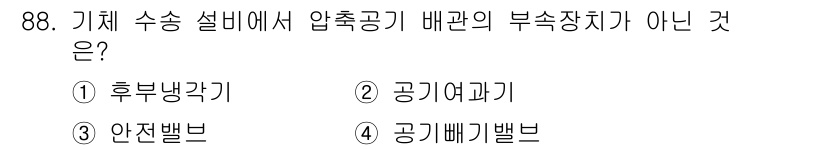 88. 기체 수송 설비에서 압축공기 배관의 부속장치가 아닌 것은?

① 후부냉각기 ② 공기여과기

③ 안전밸브 ④ 공기빼기밸브